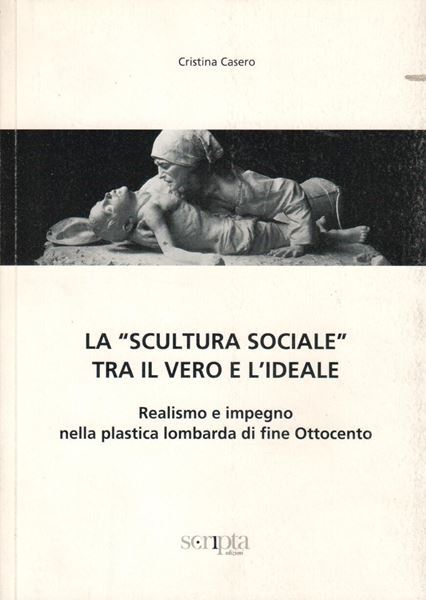 Cristina Casero

LA "SCULTURA SOCIALE"
TRA IL VERO E L'IDEALE

Realismo e impegno
nella plastica lombarda di fine Ottocento

scripta
edizioni